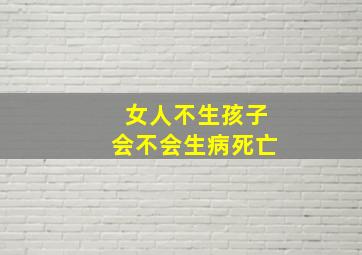 女人不生孩子
会不会生病死亡